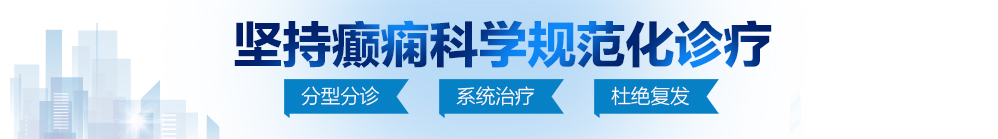 坚持癫痫科学规范化诊疗

分型分诊 系统治疗 杜绝复发